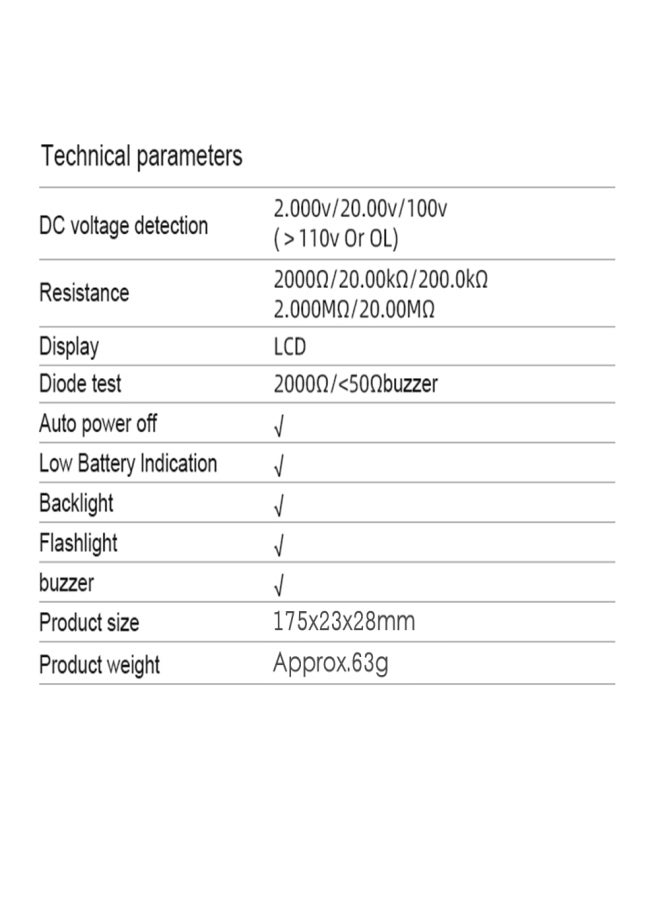 Technical parameters

| | |
|---|---|
| DC voltage detection | 2.000v/20.00v/100v (>110v Or OL) |
| Resistance | 2000Ω/20.00kΩ/200.0kΩ 2.000MΩ/20.00MΩ |
| Display | LCD |
| Diode test | 2000Ω/<50Ωbuzzer |
| Auto power off | √ |
| Low Battery Indication | √ |
| Backlight | √ |
| Flashlight | √ |
| buzzer | √ |
| Product size | 175x23x28mm |
| Product weight | Approx.63g |